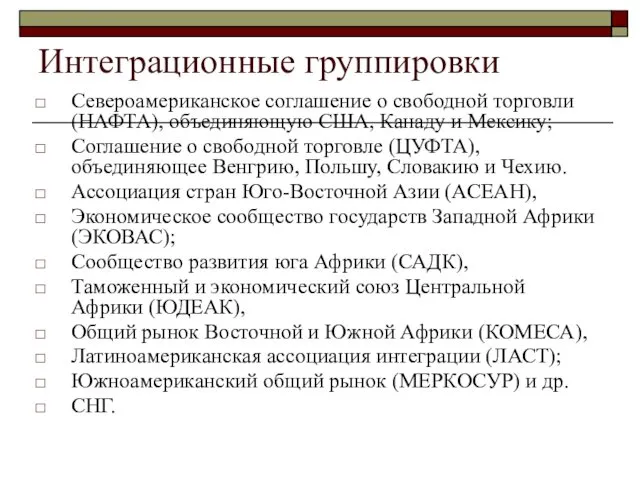 Интеграционные группировки

□ Североамериканское соглашение о свободной торговли (НАФТА), объединяющую США, Канаду и Мексику;
□ Соглашение о свободной торговле (ЦУФТА), объединяющее Венгрию, Польшу, Словакию и Чехию.
□ Ассоциация стран Юго-Восточной Азии (АСЕАН),
□ Экономическое сообщество государств Западной Африки (ЭКОВАС);
□ Сообщество развития юга Африки (САДК),
□ Таможенный и экономический союз Центральной Африки (ЮДЕАК),
□ Общий рынок Восточной и Южной Африки (КОМЕСА),
□ Латиноамериканская ассоциация интеграции (ЛАСТ);
□ Южноамериканский общий рынок (МЕРКОСУР) и др.
□ СНГ.